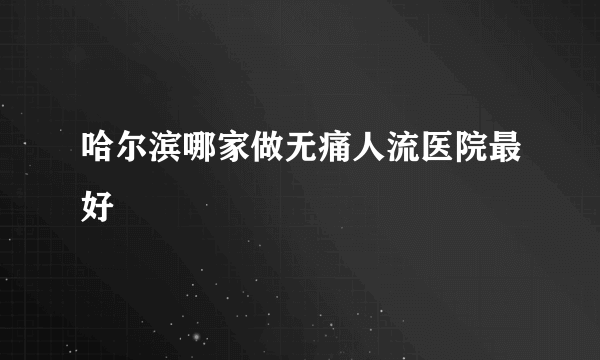 哈尔滨哪家做无痛人流医院最好